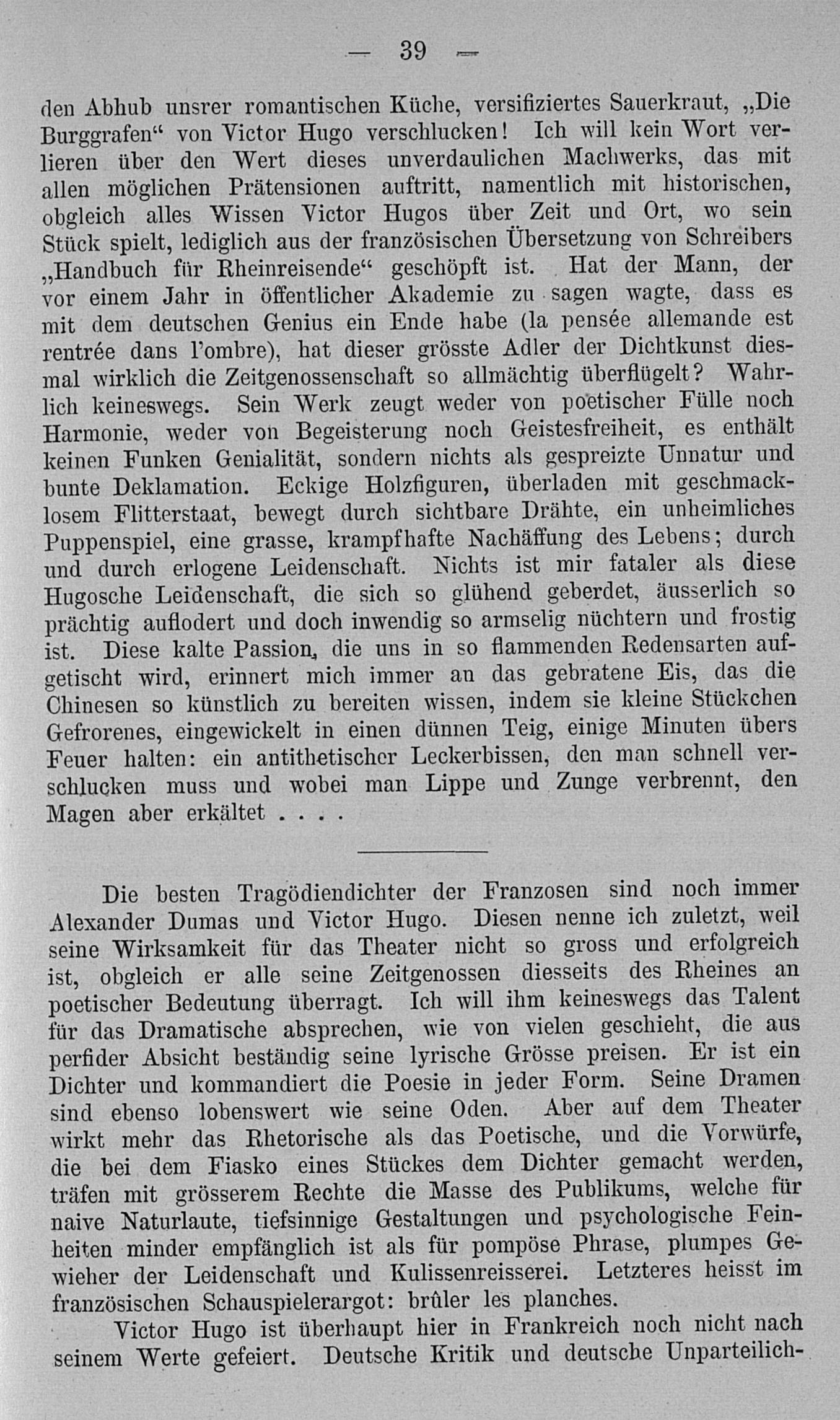 — 39 —

den Abhub unsrer romantischen Küche, versifiziertes Sauerkraut, „Die Burggrafen“ von Victor Hugo verschlucken! Ich will kein Wort verlieren über den Wert dieses unverdaulichen Machwerks, das mit allen möglichen Prätensionen auftritt, namentlich mit historischen, obgleich alles Wissen Victor Hugos über Zeit und Ort, wo sein Stück spielt, lediglich aus der französischen Übersetzung von Schreibers „Handbuch für Rheinreisende“ geschöpft ist. Hat der Mann, der vor einem Jahr in öffentlicher Akademie zu sagen wagte, dass es mit dem deutschen Genius ein Ende habe (la pensée allemande est rentrée dans l'ombre), hat dieser grösste Adler der Dichtkunst diesmal wirklich die Zeitgenossenschaft so allmächtig überflügelt? Wahrlich keineswegs. Sein Werk zeugt weder von poetischer Fülle noch Harmonie, weder von Begeisterung noch Geistesfreiheit, es enthält keinen Funken Genialität, sondern nichts als gespreizte Unnatur und bunte Deklamation. Eckige Holzfiguren, überladen mit geschmacklosem Flitterstaat, bewegt durch sichtbare Drähte, ein unheimliches Puppenspiel, eine grasse, krampfhafte Nachäffung des Lebens; durch und durch erlogene Leidenschaft. Nichts ist mir fataler als diese Hugosche Leidenschaft, die sich so glühend geberdet, äusserlich so prächtig auflodert und doch inwendig so armselig nüchtern und frostig ist. Diese kalte Passion, die uns in so flammenden Redensarten aufgetischt wird, erinnert mich immer an das gebratene Eis, das die Chinesen so künstlich zu bereiten wissen, indem sie kleine Stückchen Gefrorenes, eingewickelt in einen dünnen Teig, einige Minuten übers Feuer halten: ein antithetischer Leckerbissen, den man schnell verschlucken muss und wobei man Lippe und Zunge verbrennt, den Magen aber erkältet . . . .

Die besten Tragödiendichter der Franzosen sind noch immer Alexander Dumas und Victor Hugo. Diesen nenne ich zuletzt, weil seine Wirksamkeit für das Theater nicht so gross und erfolgreich ist, obgleich er alle seine Zeitgenossen diesseits des Rheines an poetischer Bedeutung überragt. Ich will ihm keineswegs das Talent für das Dramatische absprechen, wie von vielen geschieht, die aus perfider Absicht beständig seine lyrische Grösse preisen. Er ist ein Dichter und kommandiert die Poesie in jeder Form. Seine Dramen sind ebenso lobenswert wie seine Oden. Aber auf dem Theater wirkt mehr das Rhetorische als das Poetische, und die Vorwürfe, die bei dem Fiasko eines Stückes dem Dichter gemacht werden, träfen mit grösserem Rechte die Masse des Publikums, welche für naive Naturlaute, tiefsinnige Gestaltungen und psychologische Feinheiten minder empfänglich ist als für pompöse Phrase, plumpes Gewieher der Leidenschaft und Kulissenreisserei. Letzteres heisst im französischen Schauspielerargot: brûler les planches.

Victor Hugo ist überhaupt hier in Frankreich noch nicht nach seinem Werte gefeiert. Deutsche Kritik und deutsche Unparteilich-